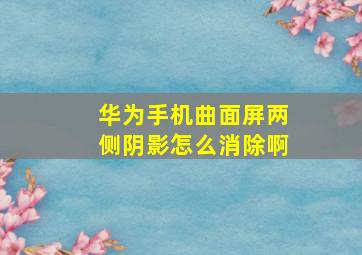 华为手机曲面屏两侧阴影怎么消除啊